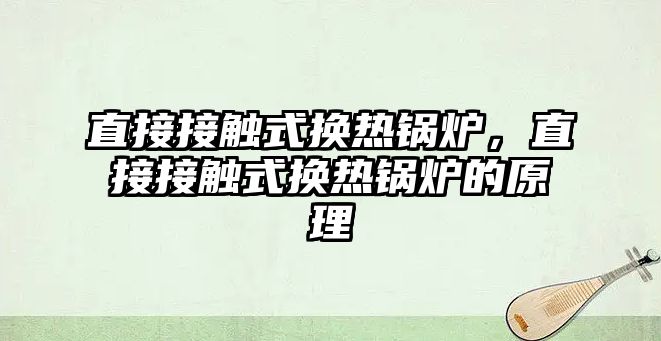 直接接触式换热锅炉，直接接触式换热锅炉的原理